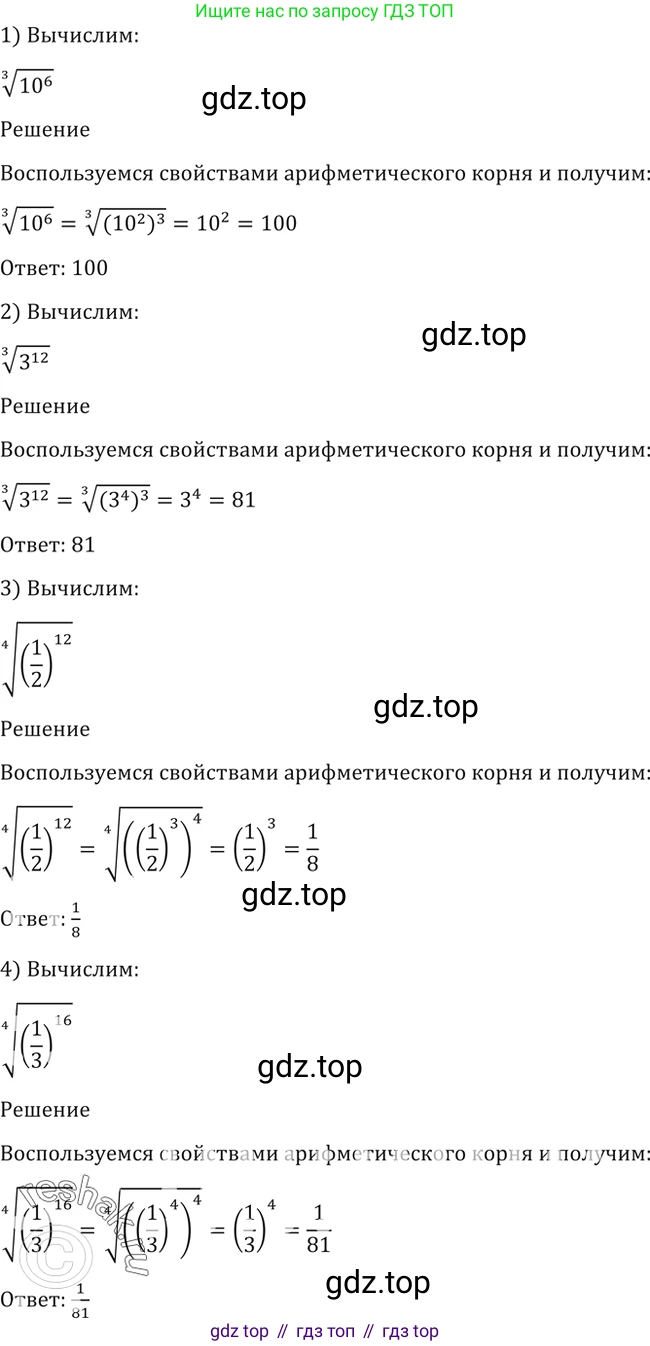 Ищите нас по запросу ГДЗ ТОП

1) Вычислим:

$\sqrt[3]{10^6}$

gdz.top

Решение

Воспользуемся свойствами арифметического корня и получим:

$\sqrt[3]{10^6} = \sqrt[3]{(10^2)^3} = 10^2 = 100$

Ответ: 100

2) Вычислим:

gdz.top

$\sqrt[3]{3^{12}}$

Решение

Воспользуемся свойствами арифметического корня и получим:

$\sqrt[3]{3^{12}} = \sqrt[3]{(3^4)^3} = 3^4 = 81$

Ответ: 81

3) Вычислим:

$\sqrt[4]{\left(\frac{1}{2}\right)^{12}}$

gdz.top

Решение

Воспользуемся свойствами арифметического корня и получим:

$\sqrt[4]{\left(\frac{1}{2}\right)^{12}} = \sqrt[4]{\left(\left(\frac{1}{2}\right)^3\right)^4} = \left(\frac{1}{2}\right)^3 = \frac{1}{8}$

gdz.top

Ответ: $\frac{1}{8}$

4) Вычислим:

$\sqrt[4]{\left(\frac{1}{3}\right)^{16}}$

gdz.top

Решение

Воспользуемся свойствами арифметического корня и получим:

$\sqrt[4]{\left(\frac{1}{3}\right)^{16}} = \sqrt[4]{\left(\left(\frac{1}{3}\right)^4\right)^4} = \left(\frac{1}{3}\right)^4 = \frac{1}{81}$

reshak.ru

gdz.top

Ответ: $\frac{1}{81}$

gdz top // гдз топ // гдз top